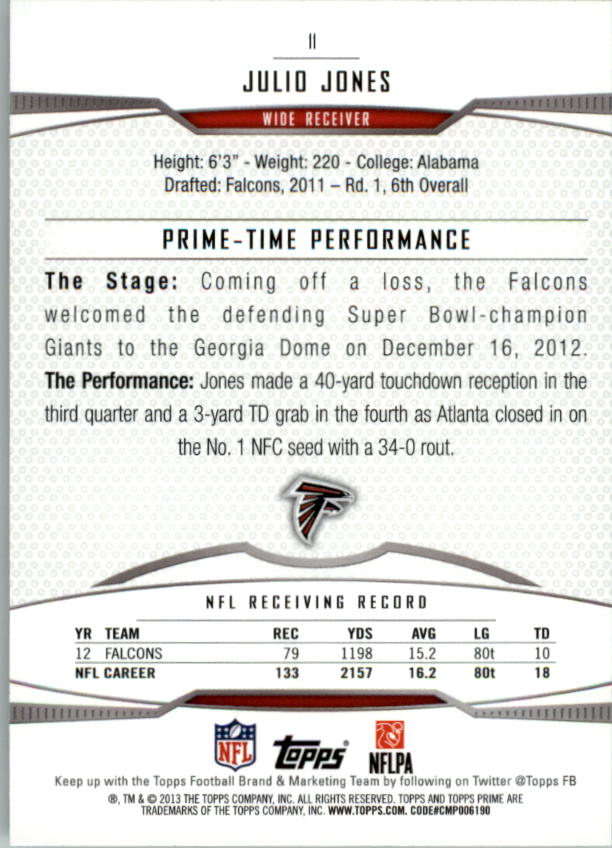 11

JULIO JONES

WIDE RECEIVER

Height: 6'3" - Weight: 220 - College: Alabama
Drafted: Falcons, 2011 – Rd. 1, 6th Overall

PRIME-TIME PERFORMANCE

The Stage: Coming off a loss, the Falcons welcomed the defending Super Bowl-champion Giants to the Georgia Dome on December 16, 2012.

The Performance: Jones made a 40-yard touchdown reception in the third quarter and a 3-yard TD grab in the fourth as Atlanta closed in on the No. 1 NFC seed with a 34-0 rout.

NFL RECEIVING RECORD

| YR | TEAM | REC | YDS | AVG | LG | TD |
|---|---|---|---|---|---|---|
| 12 | FALCONS | 79 | 1198 | 15.2 | 80t | 10 |
| NFL CAREER | | 133 | 2157 | 16.2 | 80t | 18 |

NFL topps NFLPA

Keep up with the Topps Football Brand & Marketing Team by following on Twitter @Topps FB
®, TM & © 2013 THE TOPPS COMPANY, INC. ALL RIGHTS RESERVED. TOPPS AND TOPPS PRIME ARE TRADEMARKS OF THE TOPPS COMPANY, INC. WWW.TOPPS.COM. CODE#CMP006190